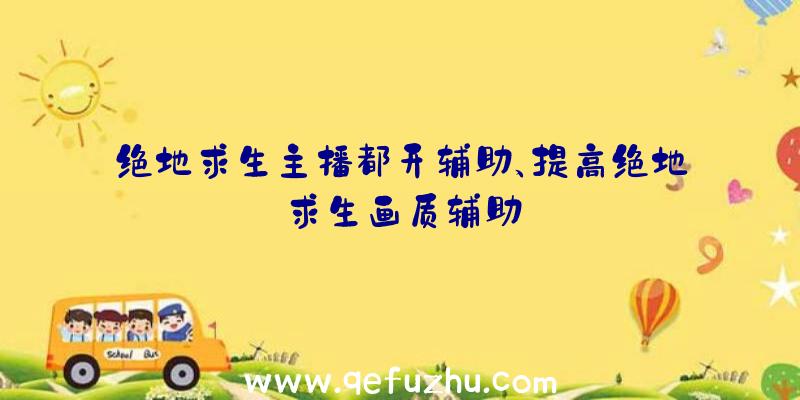 绝地求生主播都开辅助、提高绝地求生画质辅助

School Bus

www.qefuzhu.com